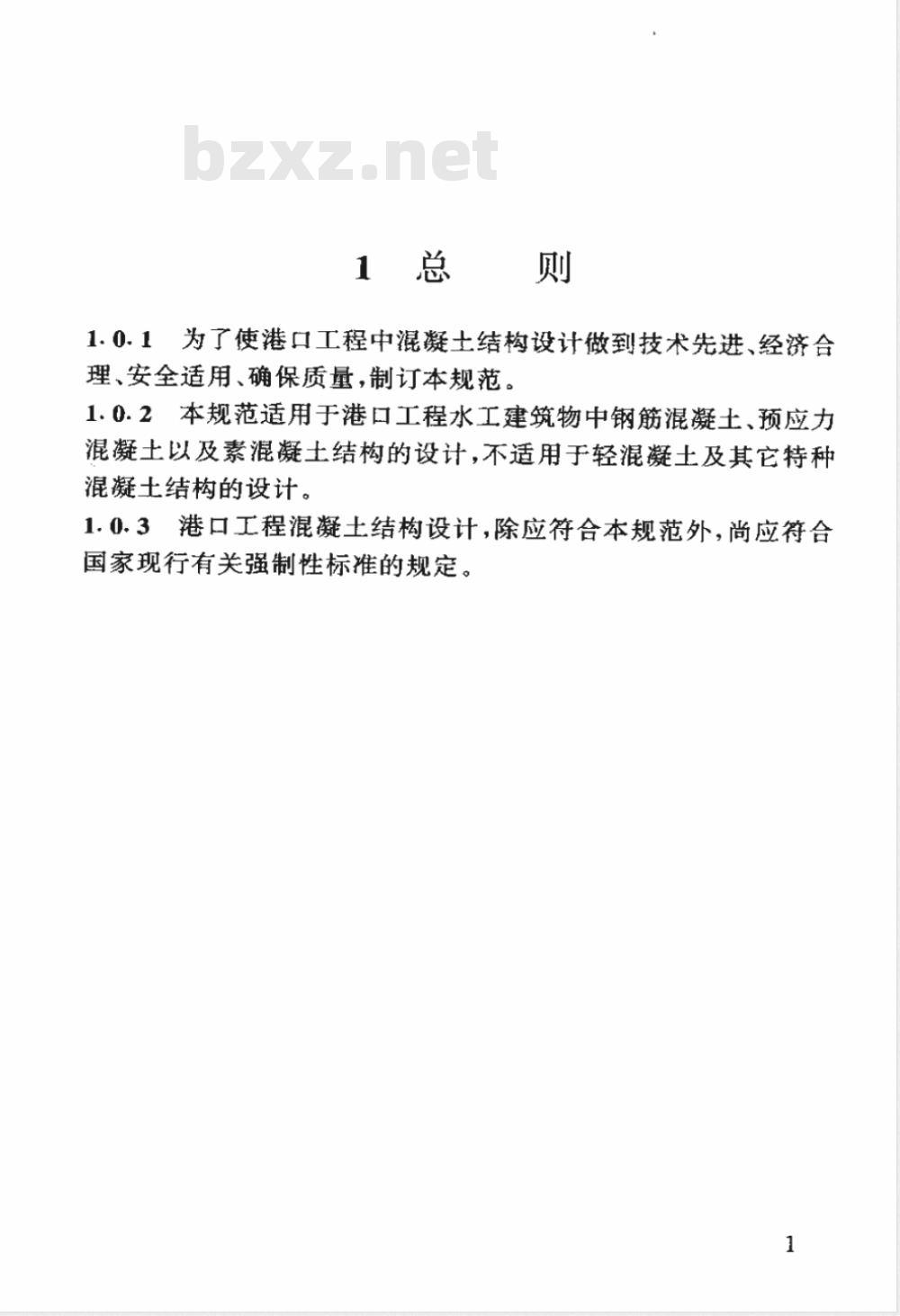 bzxz.net

1 总　　则

1.0.1　为了使港口工程中混凝土结构设计做到技术先进、经济合理、安全适用、确保质量，制订本规范。

1.0.2　本规范适用于港口工程水工建筑物中钢筋混凝土、预应力混凝土以及素混凝土结构的设计，不适用于轻混凝土及其它特种混凝土结构的设计。

1.0.3　港口工程混凝土结构设计，除应符合本规范外，尚应符合国家现行有关强制性标准的规定。

1